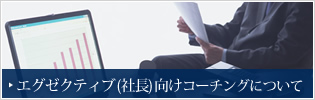 エグゼクティブ(社長)向けコーチングについて